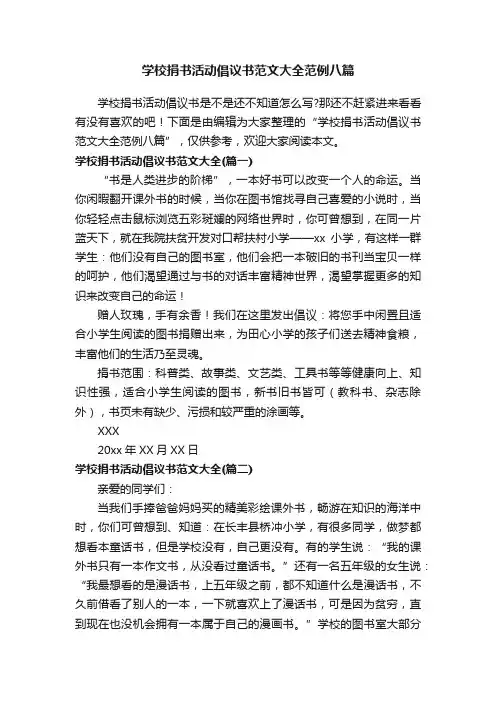 学校捐书活动倡议书范文大全范例八篇

学校捐书活动倡议书是不是还不知道怎么写?那还不赶紧进来看看有没有喜欢的吧！下面是由编辑为大家整理的“学校捐书活动倡议书范文大全范例八篇”，仅供参考，欢迎大家阅读本文。

学校捐书活动倡议书范文大全(篇一)

“书是人类进步的阶梯”，一本好书可以改变一个人的命运。当你闲暇翻开课外书的时候，当你在图书馆找寻自己喜爱的小说时，当你轻轻点击鼠标浏览五彩斑斓的网络世界时，你可曾想到，在同一片蓝天下，就在我院扶贫开发对口帮扶村小学——xx 小学，有这样一群学生：他们没有自己的图书室，他们会把一本破旧的书刊当宝贝一样的呵护，他们渴望通过与书的对话丰富精神世界，渴望掌握更多的知识来改变自己的命运！

赠人玫瑰，手有余香！我们在这里发出倡议：将您手中闲置且适合小学生阅读的图书捐赠出来，为田心小学的孩子们送去精神食粮，丰富他们的生活乃至灵魂。

捐书范围：科普类、故事类、文艺类、工具书等等健康向上、知识性强，适合小学生阅读的图书，新书旧书皆可（教科书、杂志除外），书页未有缺少、污损和较严重的涂画等。

XXX

20xx 年 XX 月 XX 日

学校捐书活动倡议书范文大全(篇二)

亲爱的同学们：

当我们手捧爸爸妈妈买的精美彩绘课外书，畅游在知识的海洋中时，你们可曾想到、知道：在长丰县桥冲小学，有很多同学，做梦都想看本童话书，但是学校没有，自己更没有。有的学生说：“我的课外书只有一本作文书，从没看过童话书。”还有一名五年级的女生说：“我最想看的是漫话书，上五年级之前，都不知道什么是漫话书，不久前借看了别人的一本，一下就喜欢上了漫话书，可是因为贫穷，直到现在也没机会拥有一本属于自己的漫画书。”学校的图书室大部分